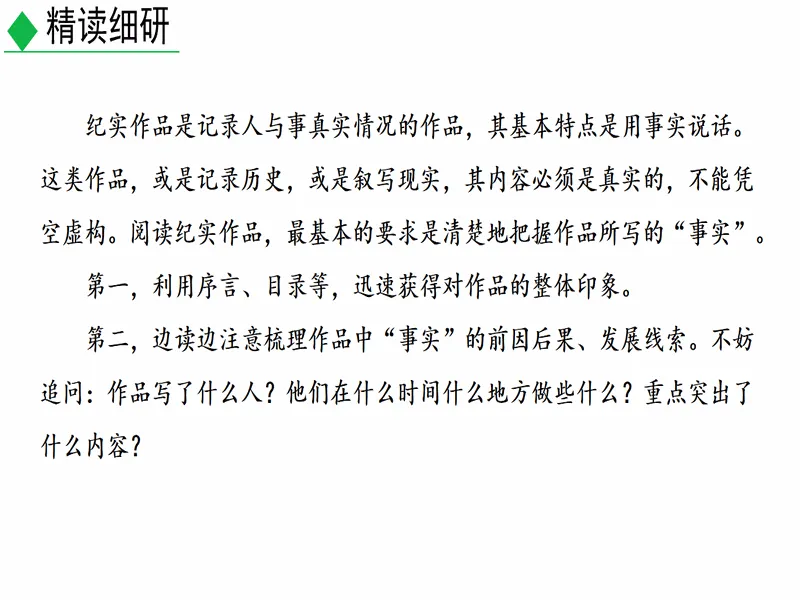 精读细研

纪实作品是记录人与事真实情况的作品，其基本特点是用事实说话。这类作品，或是记录历史，或是叙写现实，其内容必须是真实的，不能凭空虚构。阅读纪实作品，最基本的要求是清楚地把握作品所写的“事实”。

第一，利用序言、目录等，迅速获得对作品的整体印象。

第二，边读边注意梳理作品中“事实”的前因后果、发展线索。不妨追问：作品写了什么人？他们在什么时间什么地方做些什么？重点突出了什么内容？